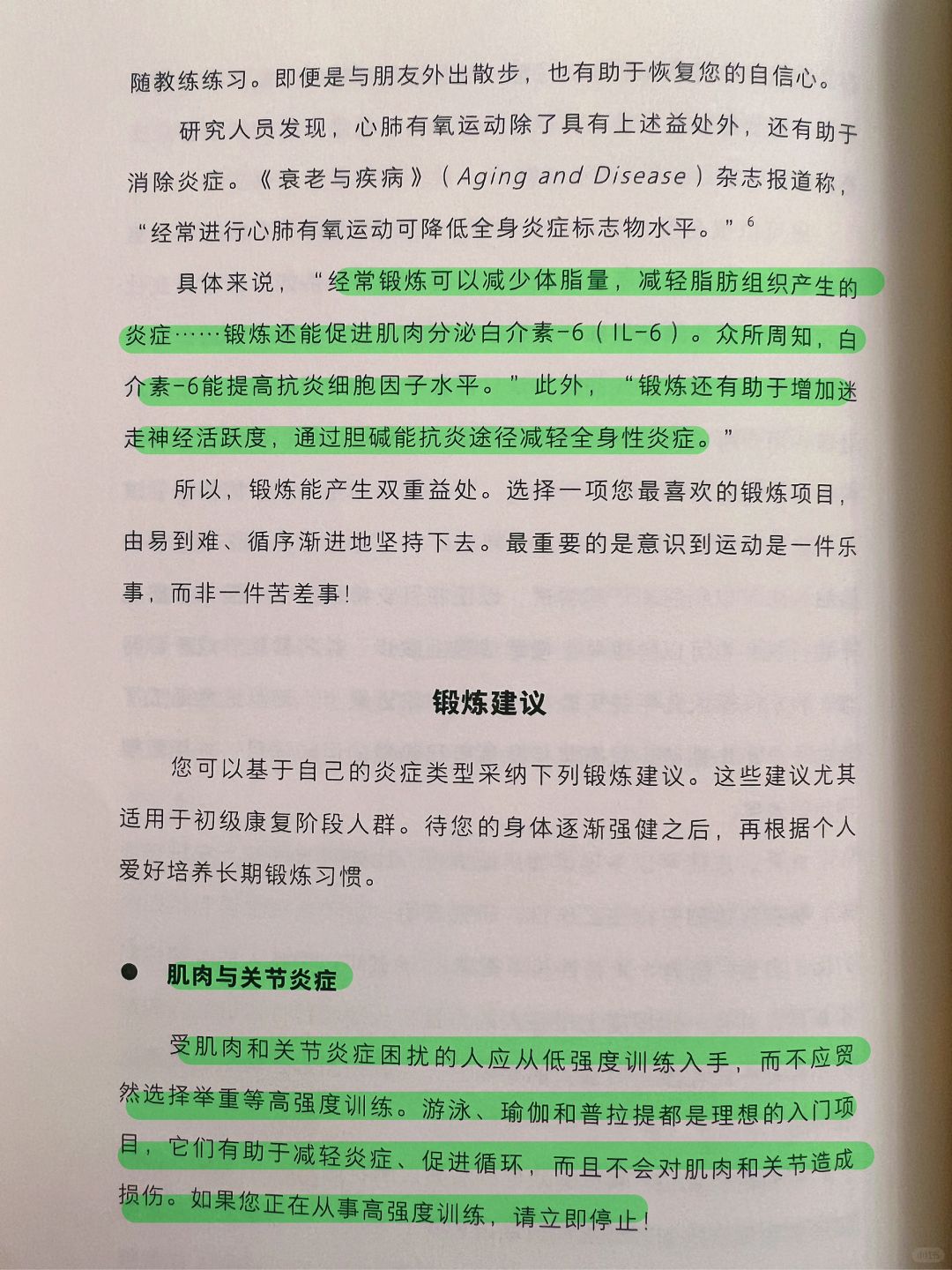 随教练练习。即便是与朋友外出散步，也有助于恢复您的自信心。

研究人员发现，心肺有氧运动除了具有上述益处外，还有助于消除炎症。《衰老与疾病》（Aging and Disease）杂志报道称，“经常进行心肺有氧运动可降低全身炎症标志物水平。”$^6$

具体来说，“经常锻炼可以减少体脂量，减轻脂肪组织产生的炎症……锻炼还能促进肌肉分泌白介素-6（IL-6）。众所周知，白介素-6能提高抗炎细胞因子水平。”此外，“锻炼还有助于增加迷走神经活跃度，通过胆碱能抗炎途径减轻全身性炎症。”

所以，锻炼能产生双重益处。选择一项您最喜欢的锻炼项目，由易到难、循序渐进地坚持下去。最重要的是意识到运动是一件乐事，而非一件苦差事！

锻炼建议

您可以基于自己的炎症类型采纳下列锻炼建议。这些建议尤其适用于初级康复阶段人群。待您的身体逐渐强健之后，再根据个人爱好培养长期锻炼习惯。

● 肌肉与关节炎症

受肌肉和关节炎症困扰的人应从低强度训练入手，而不应贸然选择举重等高强度训练。游泳、瑜伽和普拉提都是理想的入门项目，它们有助于减轻炎症、促进循环，而且不会对肌肉和关节造成损伤。如果您正在从事高强度训练，请立即停止！